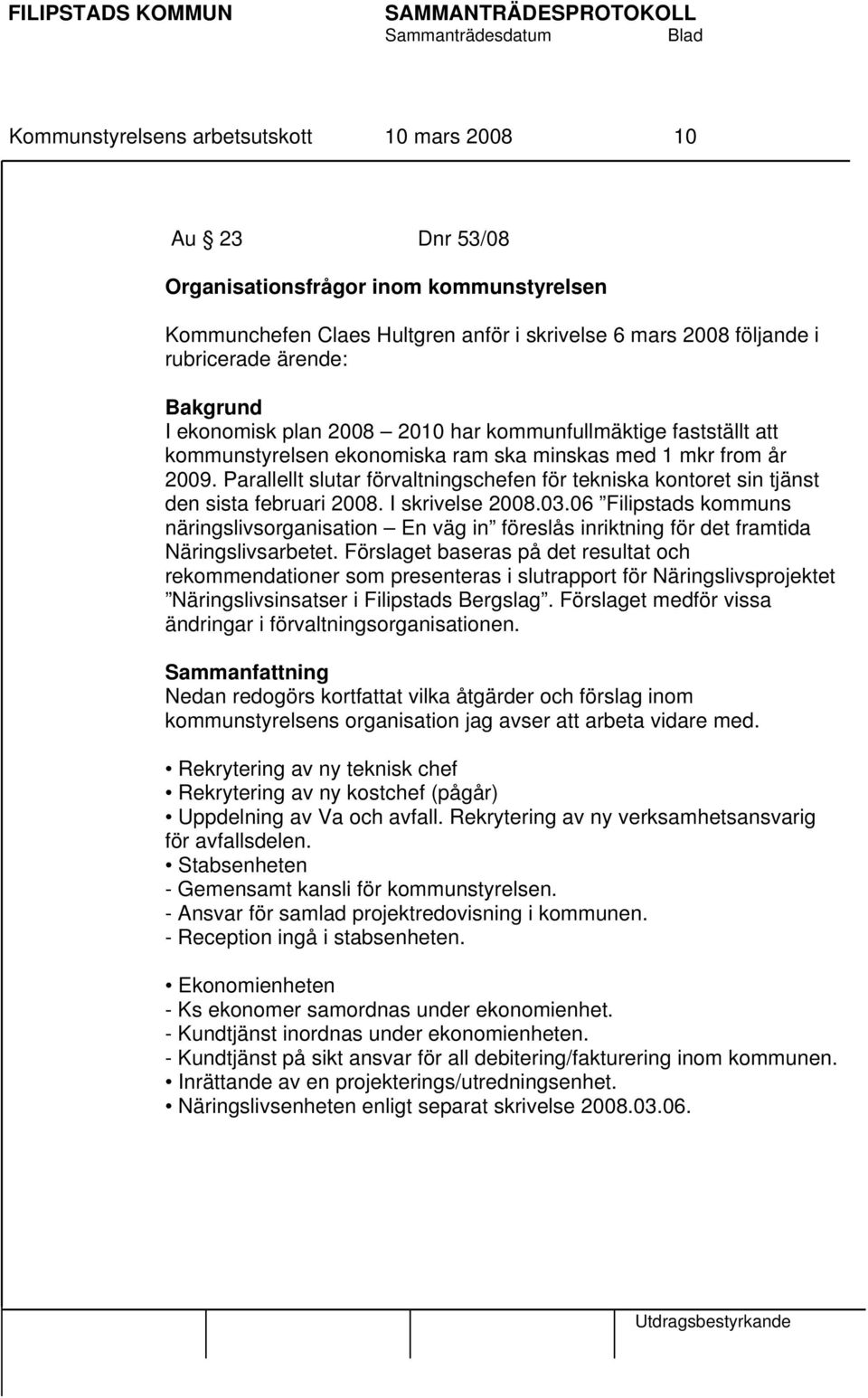 FILIPSTADS KOMMUN SAMMANTRÄDESPROTOKOLL
Sammanträdesdatum Blad

Kommunstyrelsens arbetsutskott 10 mars 2008 10

Au 23 Dnr 53/08

Organisationsfrågor inom kommunstyrelsen

Kommunchefen Claes Hultgren anför i skrivelse 6 mars 2008 följande i rubricerade ärende:

Bakgrund
I ekonomisk plan 2008 – 2010 har kommunfullmäktige fastställt att kommunstyrelsen ekonomiska ram ska minskas med 1 mkr from år 2009. Parallellt slutar förvaltningschefen för tekniska kontoret sin tjänst den sista februari 2008. I skrivelse 2008.03.06 ”Filipstads kommuns näringslivsorganisation – En väg in” föreslås inriktning för det framtida Näringslivsarbetet. Förslaget baseras på det resultat och rekommendationer som presenteras i slutrapport för Näringslivsprojektet ”Näringslivsinsatser i Filipstads Bergslag”. Förslaget medför vissa ändringar i förvaltningsorganisationen.

Sammanfattning
Nedan redogörs kortfattat vilka åtgärder och förslag inom kommunstyrelsens organisation jag avser att arbeta vidare med.

• Rekrytering av ny teknisk chef
• Rekrytering av ny kostchef (pågår)
• Uppdelning av Va och avfall. Rekrytering av ny verksamhetsansvarig för avfallsdelen.
• Stabsenheten
- Gemensamt kansli för kommunstyrelsen.
- Ansvar för samlad projektredovisning i kommunen.
- Reception ingå i stabsenheten.

• Ekonomienheten
- Ks ekonomer samordnas under ekonomienhet.
- Kundtjänst inordnas under ekonomienheten.
- Kundtjänst på sikt ansvar för all debitering/fakturering inom kommunen.
• Inrättande av en projekterings/utredningsenhet.
• Näringslivsenheten enligt separat skrivelse 2008.03.06.

Utdragsbestyrkande